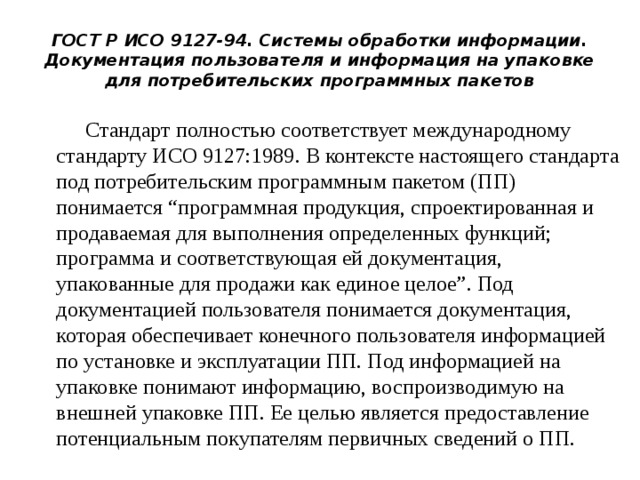 ГОСТ Р ИСО 9127-94. Системы обработки информации. Документация пользователя и информация на упаковке для потребительских программных пакетов

Стандарт полностью соответствует международному стандарту ИСО 9127:1989. В контексте настоящего стандарта под потребительским программным пакетом (ПП) понимается “программная продукция, спроектированная и продаваемая для выполнения определенных функций; программа и соответствующая ей документация, упакованные для продажи как единое целое”. Под документацией пользователя понимается документация, которая обеспечивает конечного пользователя информацией по установке и эксплуатации ПП. Под информацией на упаковке понимают информацию, воспроизводимую на внешней упаковке ПП. Ее целью является предоставление потенциальным покупателям первичных сведений о ПП.